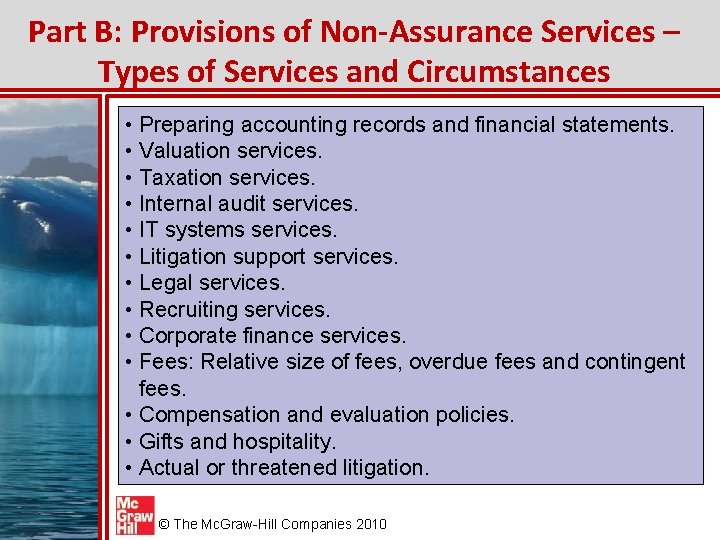 Part B: Provisions of Non-Assurance Services – Types of Services and Circumstances

• Preparing accounting records and financial statements.
• Valuation services.
• Taxation services.
• Internal audit services.
• IT systems services.
• Litigation support services.
• Legal services.
• Recruiting services.
• Corporate finance services.
• Fees: Relative size of fees, overdue fees and contingent fees.
• Compensation and evaluation policies.
• Gifts and hospitality.
• Actual or threatened litigation.

Mc Graw Hill © The McGraw-Hill Companies 2010